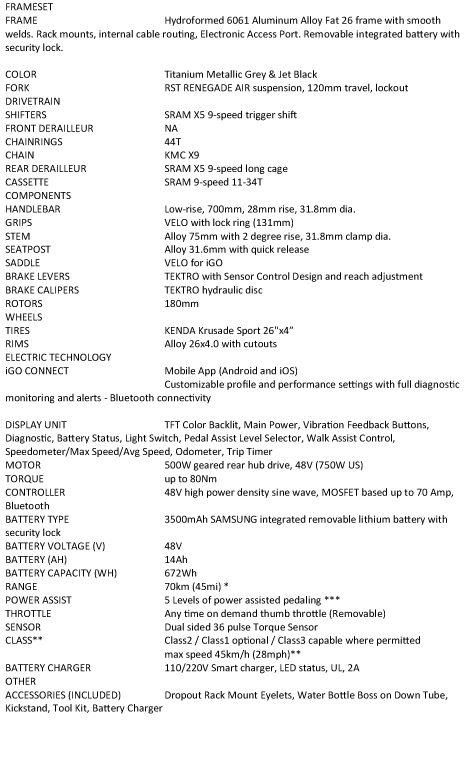 FRAMESET
FRAME Hydroformed 6061 Aluminum Alloy Fat 26 frame with smooth welds. Rack mounts, internal cable routing, Electronic Access Port. Removable integrated battery with security lock.

COLOR Titanium Metallic Grey & Jet Black
FORK RST RENEGADE AIR suspension, 120mm travel, lockout
DRIVETRAIN
SHIFTERS SRAM X5 9-speed trigger shift
FRONT DERAILLEUR NA
CHAINRINGS 44T
CHAIN KMC X9
REAR DERAILLEUR SRAM X5 9-speed long cage
CASSETTE SRAM 9-speed 11-34T
COMPONENTS
HANDLEBAR Low-rise, 700mm, 28mm rise, 31.8mm dia.
GRIPS VELO with lock ring (131mm)
STEM Alloy 75mm with 2 degree rise, 31.8mm clamp dia.
SEATPOST Alloy 31.6mm with quick release
SADDLE VELO for iGO
BRAKE LEVERS TEKTRO with Sensor Control Design and reach adjustment
BRAKE CALIPERS TEKTRO hydraulic disc
ROTORS 180mm
WHEELS
TIRES KENDA Krusade Sport 26"x4"
RIMS Alloy 26x4.0 with cutouts
ELECTRIC TECHNOLOGY
iGO CONNECT Mobile App (Android and iOS)
Customizable profile and performance settings with full diagnostic monitoring and alerts - Bluetooth connectivity

DISPLAY UNIT TFT Color Backlit, Main Power, Vibration Feedback Buttons, Diagnostic, Battery Status, Light Switch, Pedal Assist Level Selector, Walk Assist Control, Speedometer/Max Speed/Avg Speed, Odometer, Trip Timer
MOTOR 500W geared rear hub drive, 48V (750W US)
TORQUE up to 80Nm
CONTROLLER 48V high power density sine wave, MOSFET based up to 70 Amp, Bluetooth
BATTERY TYPE 3500mAh SAMSUNG integrated removable lithium battery with security lock
BATTERY VOLTAGE (V) 48V
BATTERY (AH) 14Ah
BATTERY CAPACITY (WH) 672Wh
RANGE 70km (45mi) *
POWER ASSIST 5 Levels of power assisted pedaling ***
THROTTLE Any time on demand thumb throttle (Removable)
SENSOR Dual sided 36 pulse Torque Sensor
CLASS** Class2 / Class1 optional / Class3 capable where permitted
max speed 45km/h (28mph)**
BATTERY CHARGER 110/220V Smart charger, LED status, UL, 2A
OTHER
ACCESSORIES (INCLUDED) Dropout Rack Mount Eyelets, Water Bottle Boss on Down Tube, Kickstand, Tool Kit, Battery Charger